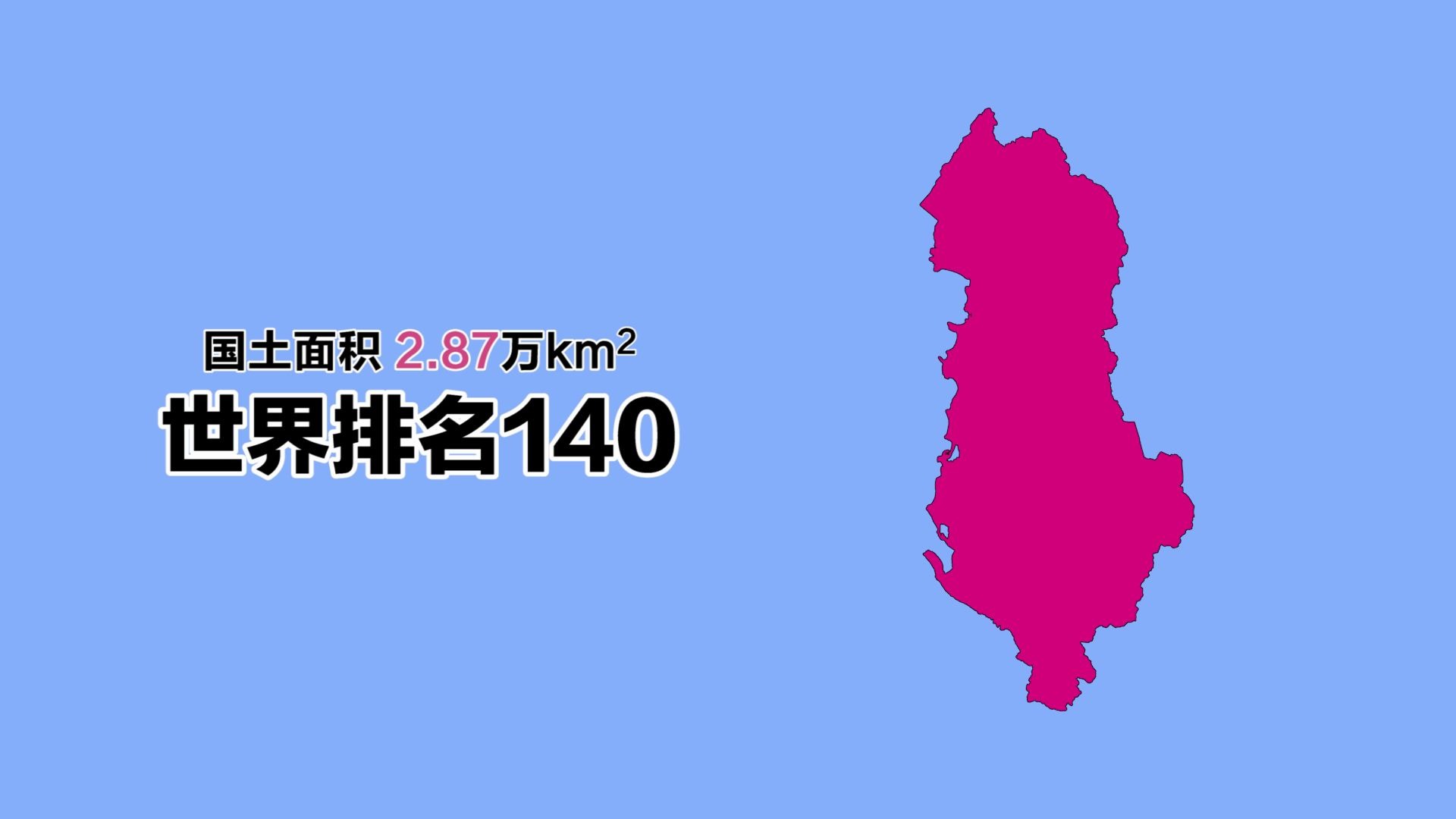 国土面积 2.87万$km^2$

世界排名140